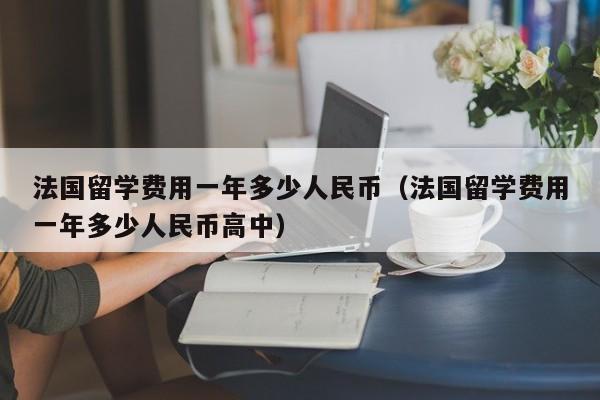 法国留学费用一年多少人民币（法国留学费用一年多少人民币高中）